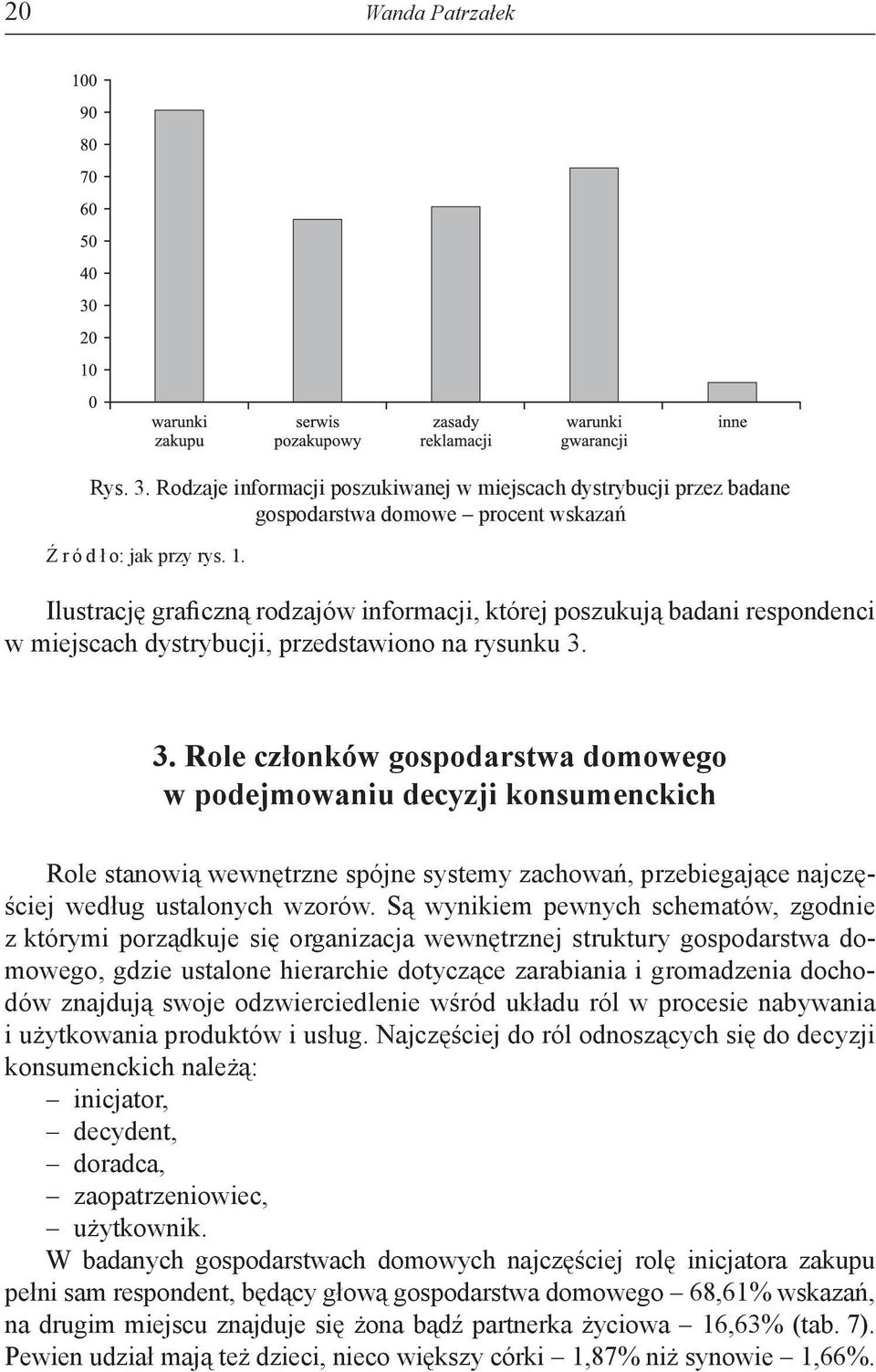 20 Wanda Patrzałek

100
90
80
70
60
50
40
30
20
10
0

warunki zakupu
serwis pozakupowy
zasady reklamacji
warunki gwarancji
inne

Rys. 3. Rodzaje informacji poszukiwanej w miejscach dystrybucji przez badane gospodarstwa domowe – procent wskazań

Ź r ó d ł o: jak przy rys. 1.

Ilustrację graficzną rodzajów informacji, której poszukują badani respondenci w miejscach dystrybucji, przedstawiono na rysunku 3.

3. Role członków gospodarstwa domowego w podejmowaniu decyzji konsumenckich

Role stanowią wewnętrzne spójne systemy zachowań, przebiegające najczęściej według ustalonych wzorów. Są wynikiem pewnych schematów, zgodnie z którymi porządkuje się organizacja wewnętrznej struktury gospodarstwa domowego, gdzie ustalone hierarchie dotyczące zarabiania i gromadzenia dochodów znajdują swoje odzwierciedlenie wśród układu ról w procesie nabywania i użytkowania produktów i usług. Najczęściej do ról odnoszących się do decyzji konsumenckich należą:
– inicjator,
– decydent,
– doradca,
– zaopatrzeniowiec,
– użytkownik.
W badanych gospodarstwach domowych najczęściej rolę inicjatora zakupu pełni sam respondent, będący głową gospodarstwa domowego – 68,61% wskazań, na drugim miejscu znajduje się żona bądź partnerka życiowa – 16,63% (tab. 7). Pewien udział mają też dzieci, nieco większy córki – 1,87% niż synowie – 1,66%.